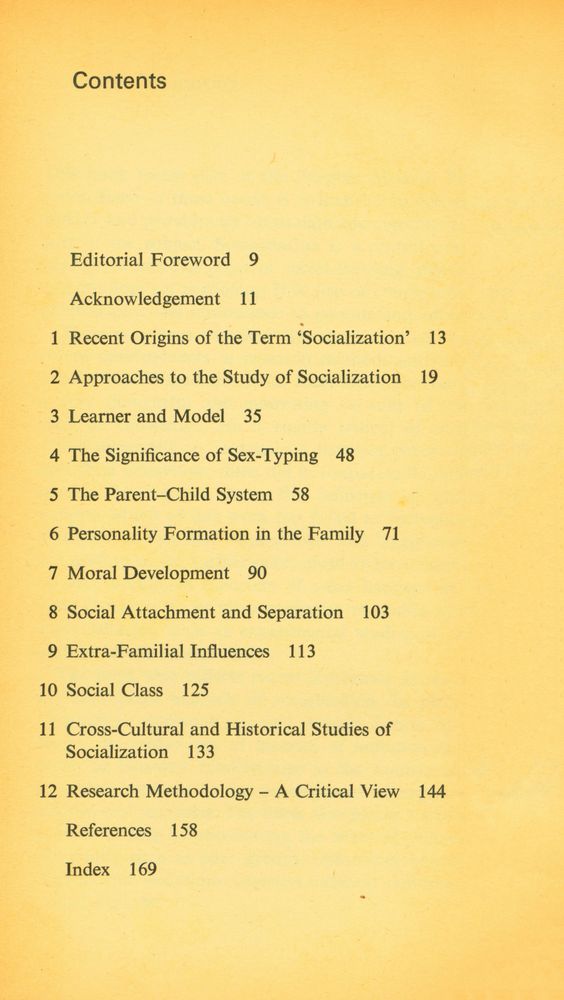 Contents

Editorial Foreword 9

Acknowledgement 11

1 Recent Origins of the Term 'Socialization' 13

2 Approaches to the Study of Socialization 19

3 Learner and Model 35

4 The Significance of Sex-Typing 48

5 The Parent–Child System 58

6 Personality Formation in the Family 71

7 Moral Development 90

8 Social Attachment and Separation 103

9 Extra-Familial Influences 113

10 Social Class 125

11 Cross-Cultural and Historical Studies of Socialization 133

12 Research Methodology – A Critical View 144

References 158

Index 169